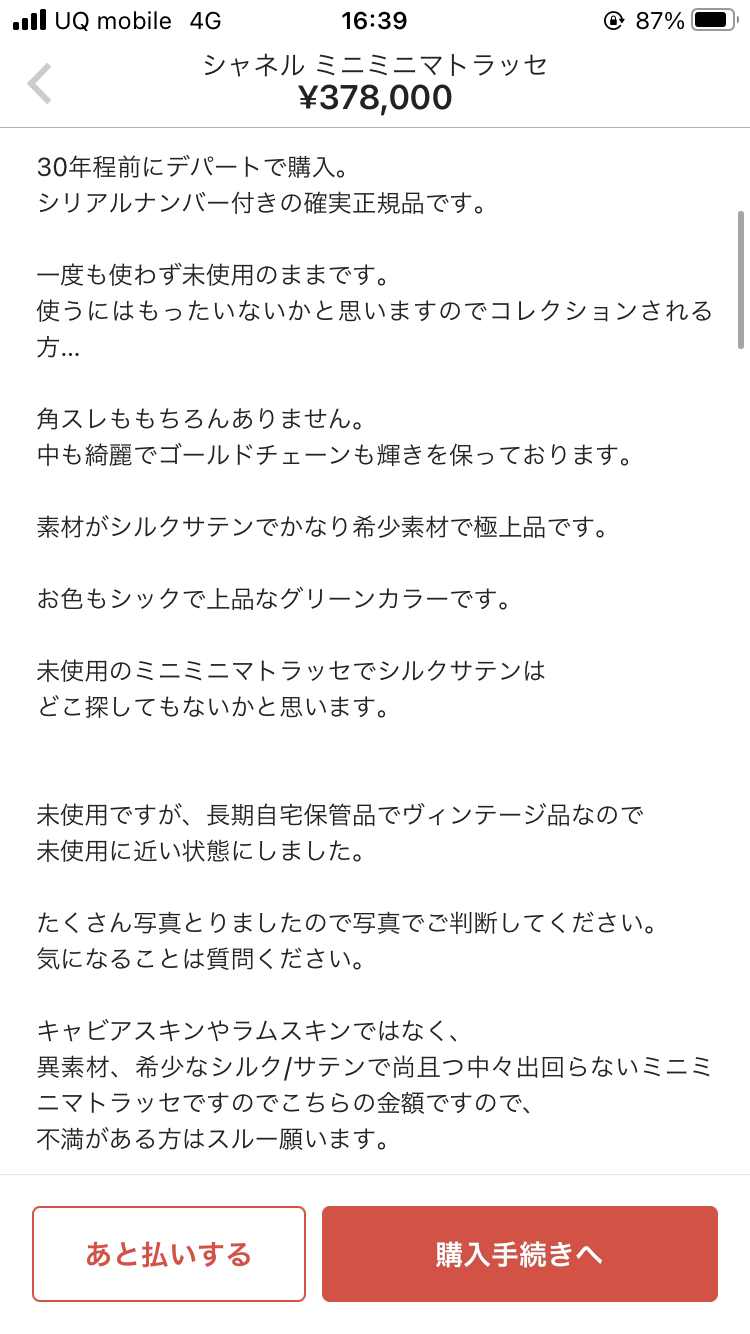 UQ mobile 4G 16:39 87%

シャネル ミニミニマトラッセ
¥378,000

30年程前にデパートで購入。
シリアルナンバー付きの確実正規品です。

一度も使わず未使用のままです。
使うにはもったいないかと思いますのでコレクションされる方...

角スレももちろんありません。
中も綺麗でゴールドチェーンも輝きを保っております。

素材がシルクサテンでかなり希少素材で極上品です。

お色もシックで上品なグリーンカラーです。

未使用のミニミニマトラッセでシルクサテンは
どこ探してもないかと思います。

未使用ですが、長期自宅保管品でヴィンテージ品なので
未使用に近い状態にしました。

たくさん写真とりましたので写真でご判断してください。
気になることは質問ください。

キャビアスキンやラムスキンではなく、
異素材、希少なシルク/サテンで尚且つ中々出回らないミニミニマトラッセですのでこちらの金額ですので、
不満がある方はスルー願います。

あと払いする
購入手続きへ